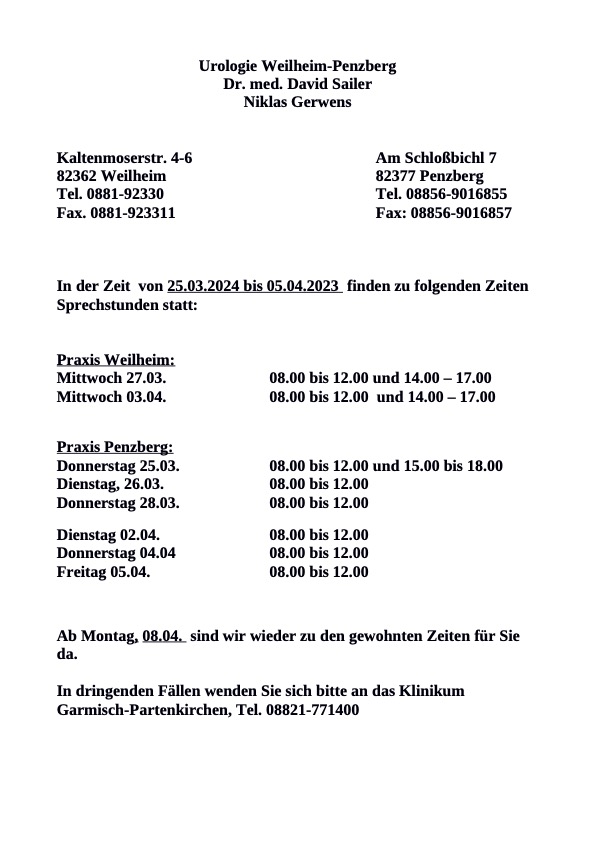 Urologie Weilheim-Penzberg
Dr. med. David Sailer
Niklas Gerwens

Kaltenmoserstr. 4-6
82362 Weilheim
Tel. 0881-92330
Fax. 0881-923311

Am Schloßbichl 7
82377 Penzberg
Tel. 08856-9016855
Fax: 08856-9016857

In der Zeit von 25.03.2024 bis 05.04.2023 finden zu folgenden Zeiten Sprechstunden statt:

Praxis Weilheim:

| | |
|---|---|
| Mittwoch 27.03. | 08.00 bis 12.00 und 14.00 – 17.00 |
| Mittwoch 03.04. | 08.00 bis 12.00 und 14.00 – 17.00 |

Praxis Penzberg:

| | |
|---|---|
| Donnerstag 25.03. | 08.00 bis 12.00 und 15.00 bis 18.00 |
| Dienstag, 26.03. | 08.00 bis 12.00 |
| Donnerstag 28.03. | 08.00 bis 12.00 |
| Dienstag 02.04. | 08.00 bis 12.00 |
| Donnerstag 04.04 | 08.00 bis 12.00 |
| Freitag 05.04. | 08.00 bis 12.00 |

Ab Montag, 08.04. sind wir wieder zu den gewohnten Zeiten für Sie da.

In dringenden Fällen wenden Sie sich bitte an das Klinikum Garmisch-Partenkirchen, Tel. 08821-771400